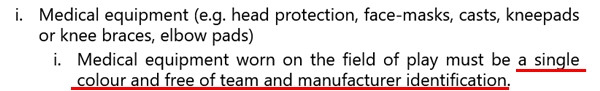 i. Medical equipment (e.g. head protection, face-masks, casts, kneepads or knee braces, elbow pads)

i. Medical equipment worn on the field of play must be a single colour and free of team and manufacturer identification.